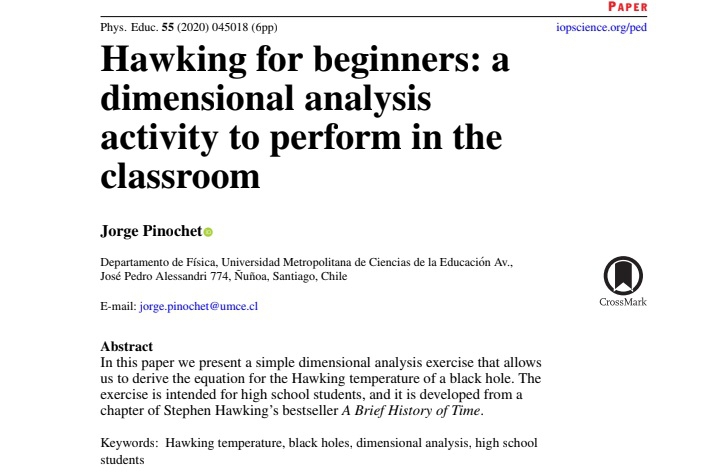 PAPER

Phys. Educ. 55 (2020) 045018 (6pp)

iopscience.org/ped

Hawking for beginners: a dimensional analysis activity to perform in the classroom

Jorge Pinochet

Departamento de Física, Universidad Metropolitana de Ciencias de la Educación Av., José Pedro Alessandri 774, Ñuñoa, Santiago, Chile

CrossMark

E-mail: jorge.pinochet@umce.cl

Abstract
In this paper we present a simple dimensional analysis exercise that allows us to derive the equation for the Hawking temperature of a black hole. The exercise is intended for high school students, and it is developed from a chapter of Stephen Hawking's bestseller A Brief History of Time.

Keywords: Hawking temperature, black holes, dimensional analysis, high school students